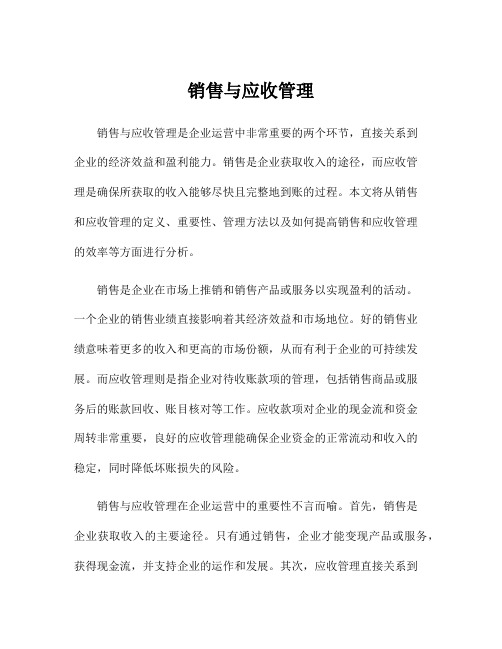 销售与应收管理

销售与应收管理是企业运营中非常重要的两个环节，直接关系到企业的经济效益和盈利能力。销售是企业获取收入的途径，而应收管理是确保所获取的收入能够尽快且完整地到账的过程。本文将从销售和应收管理的定义、重要性、管理方法以及如何提高销售和应收管理的效率等方面进行分析。

销售是企业在市场上推销和销售产品或服务以实现盈利的活动。一个企业的销售业绩直接影响着其经济效益和市场地位。好的销售业绩意味着更多的收入和更高的市场份额，从而有利于企业的可持续发展。而应收管理则是指企业对待收账款项的管理，包括销售商品或服务后的账款回收、账目核对等工作。应收款项对企业的现金流和资金周转非常重要，良好的应收管理能确保企业资金的正常流动和收入的稳定，同时降低坏账损失的风险。

销售与应收管理在企业运营中的重要性不言而喻。首先，销售是企业获取收入的主要途径。只有通过销售，企业才能变现产品或服务，获得现金流，并支持企业的运作和发展。其次，应收管理直接关系到